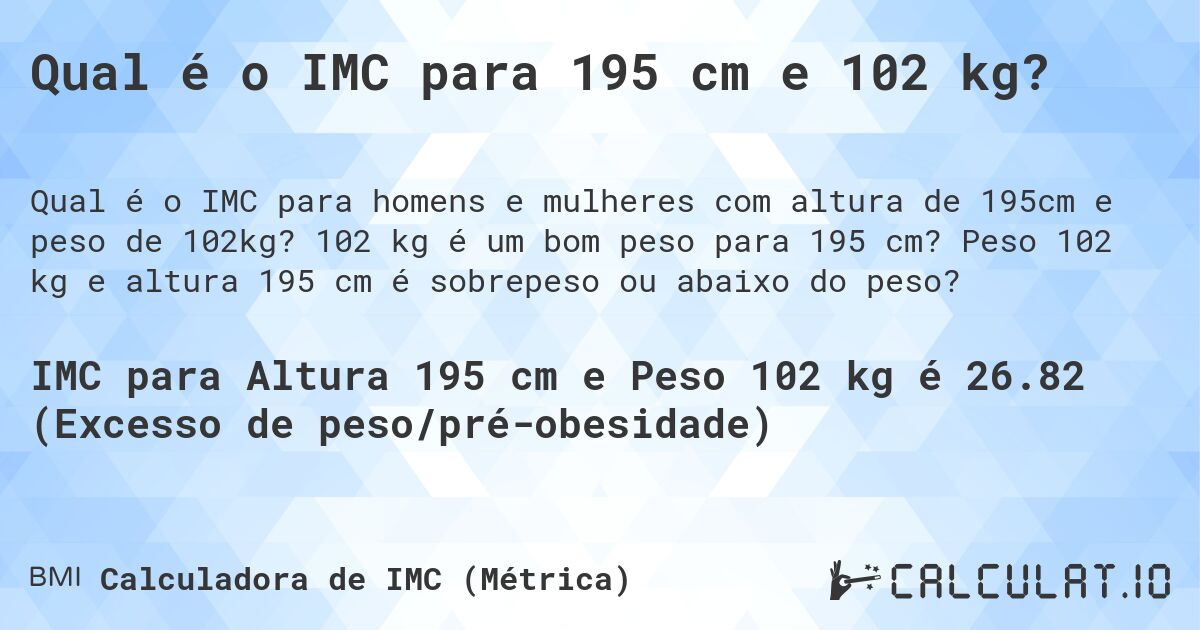 Qual é o IMC para 195 cm e 102 kg?

Qual é o IMC para homens e mulheres com altura de 195cm e peso de 102kg? 102 kg é um bom peso para 195 cm? Peso 102 kg e altura 195 cm é sobrepeso ou abaixo do peso?

IMC para Altura 195 cm e Peso 102 kg é 26.82 (Excesso de peso/pré-obesidade)

BMI Calculadora de IMC (Métrica)

CALCULAT.IO